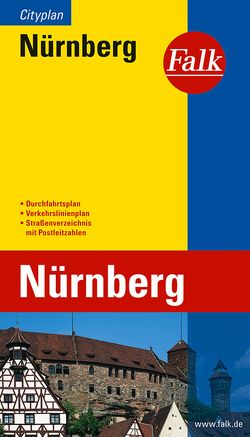 Cityplan

Nürnberg

Falk

• Durchfahrtsplan
• Verkehrslinienplan
• Straßenverzeichnis mit Postleitzahlen

Nürnberg

www.falk.de